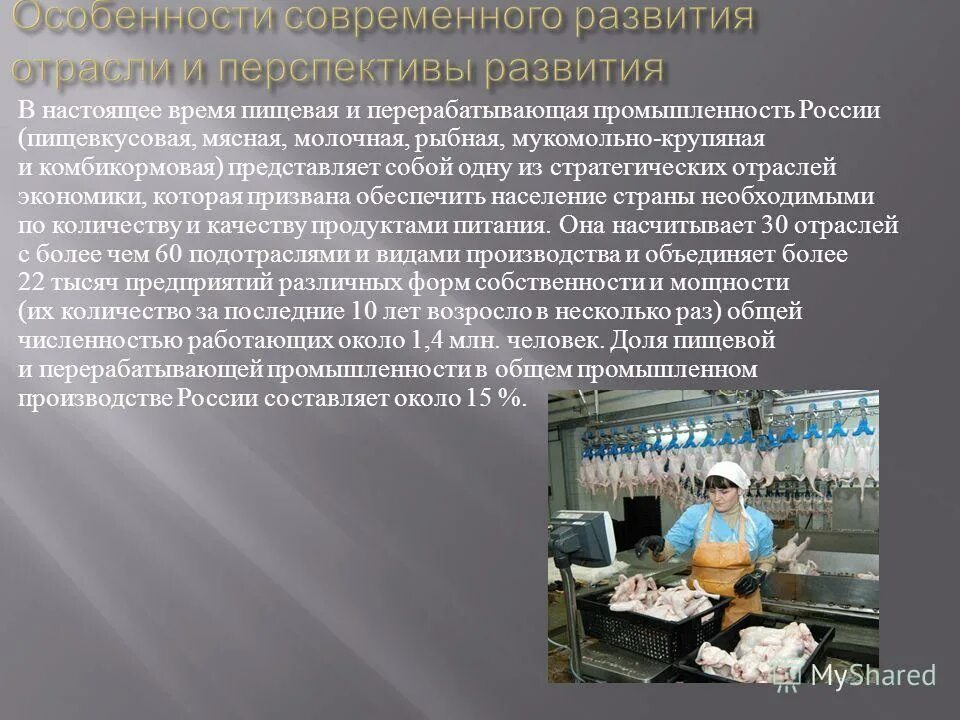 Особенности современного развития отрасли и перспективы развития

В настоящее время пищевая и перерабатывающая промышленность России (пищевкусовая, мясная, молочная, рыбная, мукомольно-крупяная и комбикормовая) представляет собой одну из стратегических отраслей экономики, которая призвана обеспечить население страны необходимыми по количеству и качеству продуктами питания. Она насчитывает 30 отраслей с более чем 60 подотраслями и видами производства и объединяет более 22 тысяч предприятий различных форм собственности и мощности (их количество за последние 10 лет возросло в несколько раз) общей численностью работающих около 1,4 млн. человек. Доля пищевой и перерабатывающей промышленности в общем промышленном производстве России составляет около 15 %.

MyShared